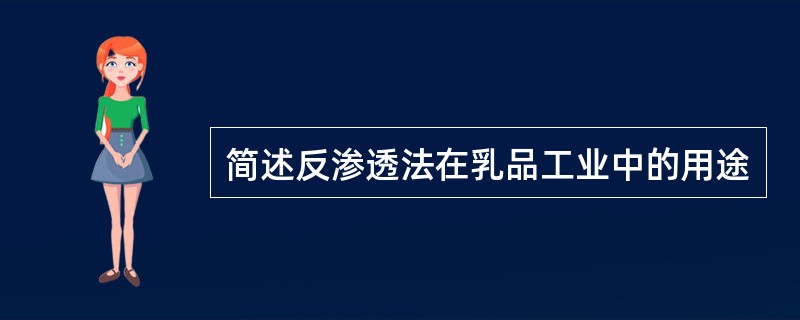 简述反渗透法在乳品工业中的用途